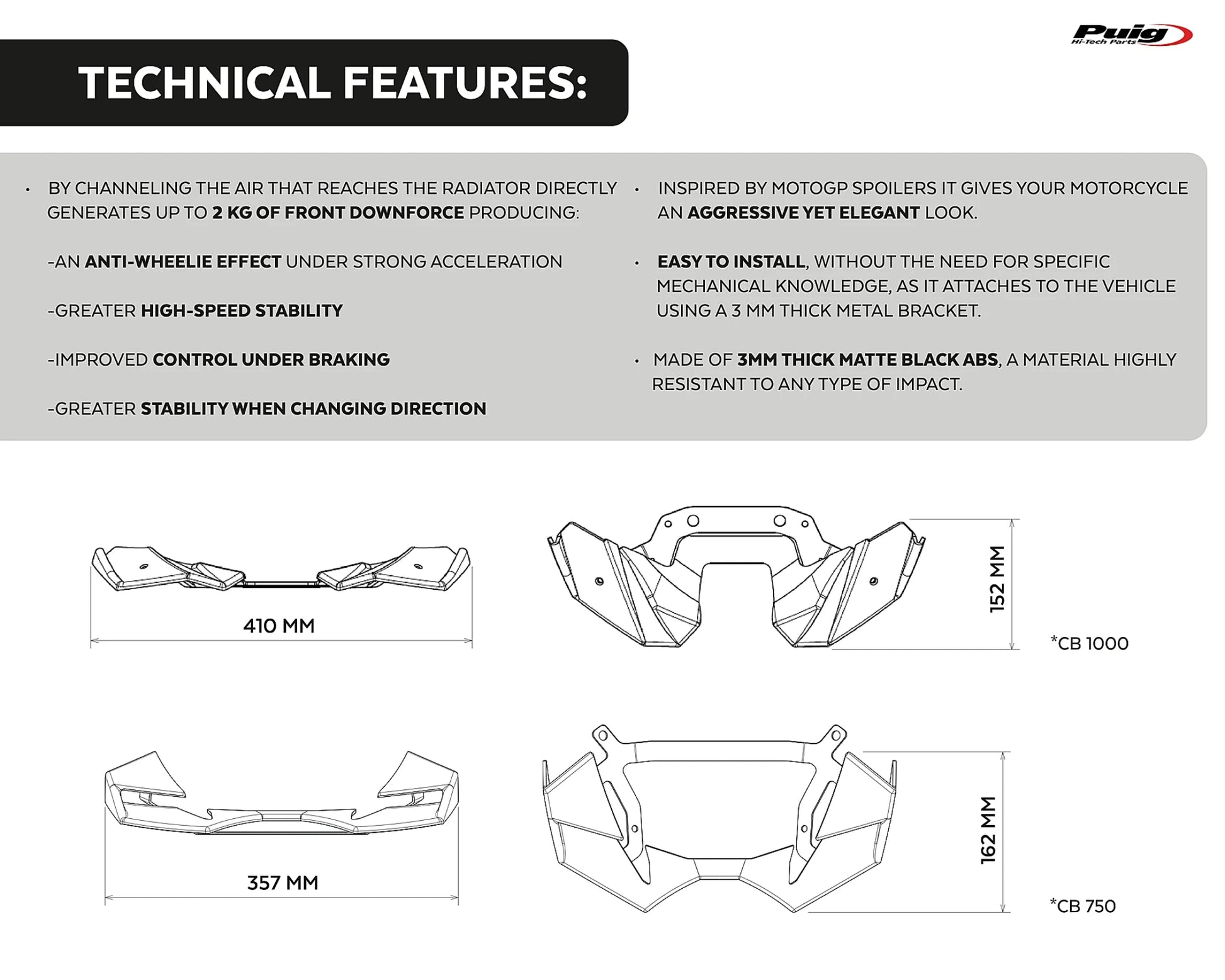 Puig
Hi-Tech Parts

TECHNICAL FEATURES:

• BY CHANNELING THE AIR THAT REACHES THE RADIATOR DIRECTLY GENERATES UP TO 2 KG OF FRONT DOWNFORCE PRODUCING:

-AN ANTI-WHEELIE EFFECT UNDER STRONG ACCELERATION

-GREATER HIGH-SPEED STABILITY

-IMPROVED CONTROL UNDER BRAKING

-GREATER STABILITY WHEN CHANGING DIRECTION

• INSPIRED BY MOTOGP SPOILERS IT GIVES YOUR MOTORCYCLE AN AGGRESSIVE YET ELEGANT LOOK.

• EASY TO INSTALL, WITHOUT THE NEED FOR SPECIFIC MECHANICAL KNOWLEDGE, AS IT ATTACHES TO THE VEHICLE USING A 3 MM THICK METAL BRACKET.

• MADE OF 3MM THICK MATTE BLACK ABS, A MATERIAL HIGHLY RESISTANT TO ANY TYPE OF IMPACT.

410 MM

152 MM

*CB 1000

357 MM

162 MM

*CB 750